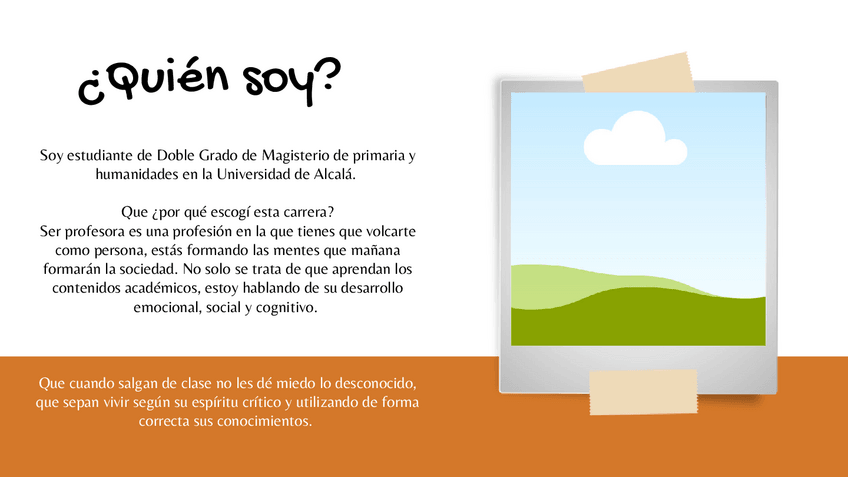 ¿Quién soy?

Soy estudiante de Doble Grado de Magisterio de primaria y humanidades en la Universidad de Alcalá.

Que ¿por qué escogí esta carrera?
Ser profesora es una profesión en la que tienes que volcarte como persona, estás formando las mentes que mañana formarán la sociedad. No solo se trata de que aprendan los contenidos académicos, estoy hablando de su desarrollo emocional, social y cognitivo.

Que cuando salgan de clase no les dé miedo lo desconocido, que sepan vivir según su espíritu crítico y utilizando de forma correcta sus conocimientos.